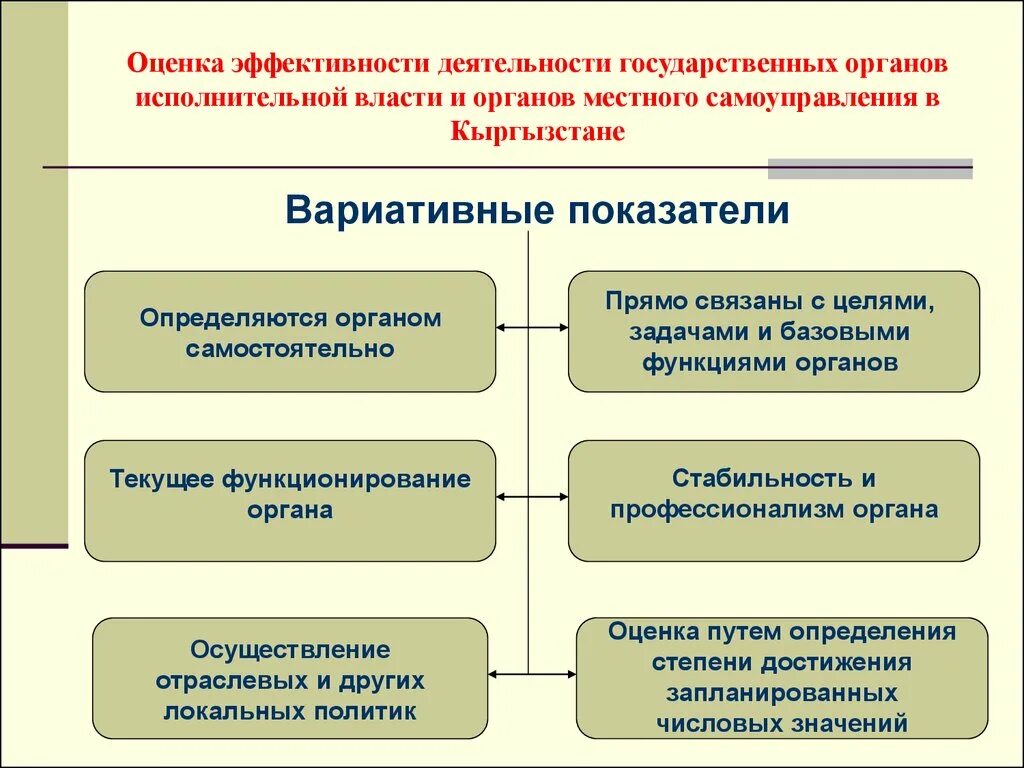 Оценка эффективности деятельности государственных органов исполнительной власти и органов местного самоуправления в Кыргызстане

Вариативные показатели

Определяются органом самостоятельно

Прямо связаны с целями, задачами и базовыми функциями органов

Текущее функционирование органа

Стабильность и профессионализм органа

Осуществление отраслевых и других локальных политик

Оценка путем определения степени достижения запланированных числовых значений